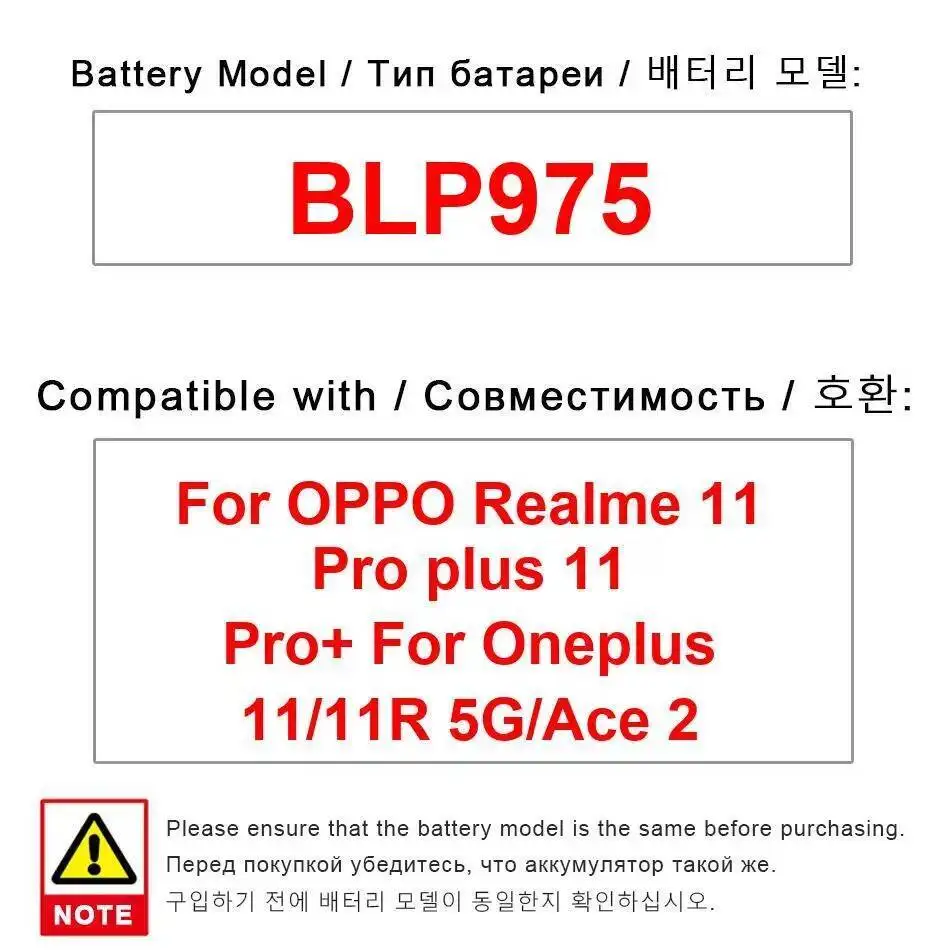 Battery Model / Тип батареи / 배터리 모델:

BLP975

Compatible with / Совместимость / 호환:

For OPPO Realme 11
Pro plus 11
Pro+ For Oneplus
11/11R 5G/Ace 2

NOTE

Please ensure that the battery model is the same before purchasing.
Перед покупкой убедитесь, что аккумулятор такой же.
구입하기 전에 배터리 모델이 동일한지 확인하십시오.